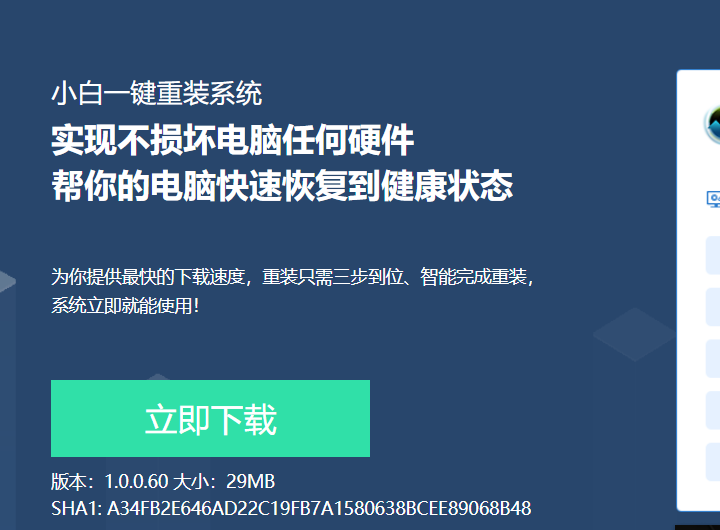 小白一键重装系统
实现不损坏电脑任何硬件
帮你的电脑快速恢复到健康状态

为你提供最快的下载速度，重装只需三步到位、智能完成重装，系统立即就能使用！

立即下载

版本：1.0.0.60 大小：29MB
SHA1: A34FB2E646AD22C19FB7A1580638BCEE89068B48